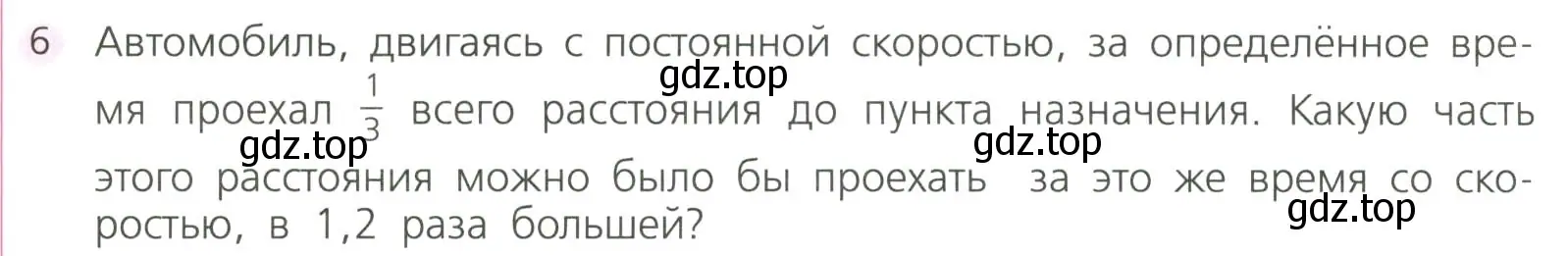 6 Автомобиль, двигаясь с постоянной скоростью, за определённое время проехал $\frac{1}{3}$ всего расстояния до пункта назначения. Какую часть этого расстояния можно было бы проехать за это же время со скоростью, в 1,2 раза большей?

gdz.top gdz.top gdz.top gdz.top